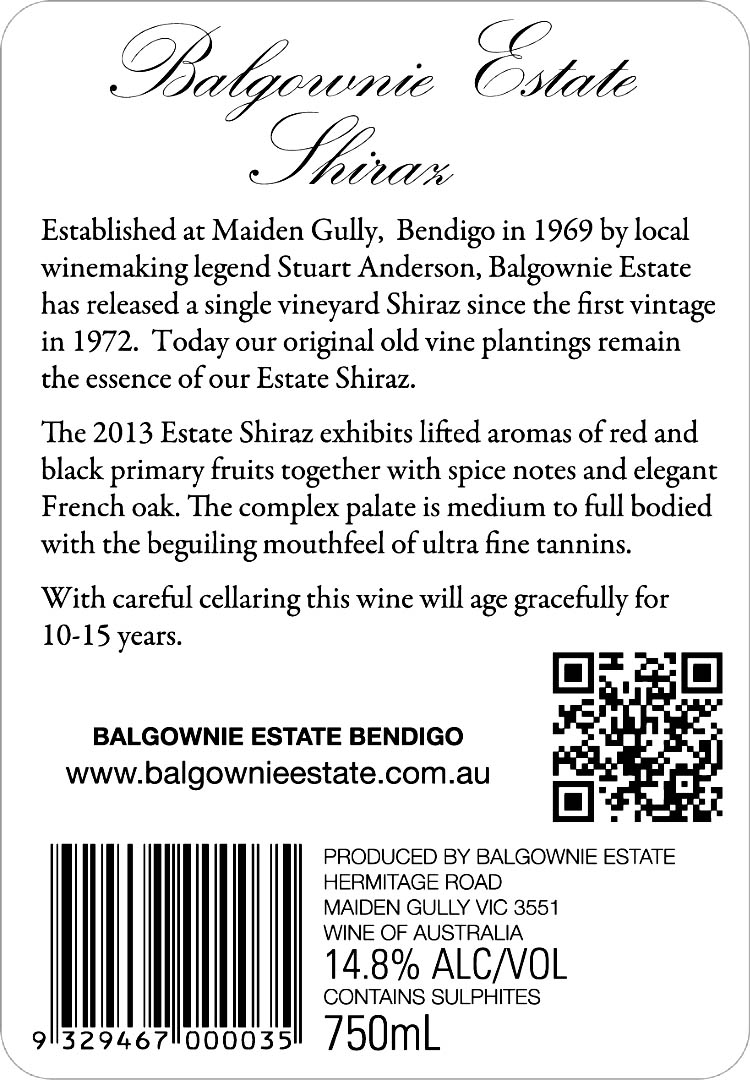 Balgownie Estate
Shiraz

Established at Maiden Gully, Bendigo in 1969 by local winemaking legend Stuart Anderson, Balgownie Estate has released a single vineyard Shiraz since the first vintage in 1972. Today our original old vine plantings remain the essence of our Estate Shiraz.

The 2013 Estate Shiraz exhibits lifted aromas of red and black primary fruits together with spice notes and elegant French oak. The complex palate is medium to full bodied with the beguiling mouthfeel of ultra fine tannins.

With careful cellaring this wine will age gracefully for 10-15 years.

BALGOWNIE ESTATE BENDIGO
www.balgownieestate.com.au

9 329467 000035

PRODUCED BY BALGOWNIE ESTATE
HERMITAGE ROAD
MAIDEN GULLY VIC 3551
WINE OF AUSTRALIA
14.8% ALC/VOL
CONTAINS SULPHITES
750mL